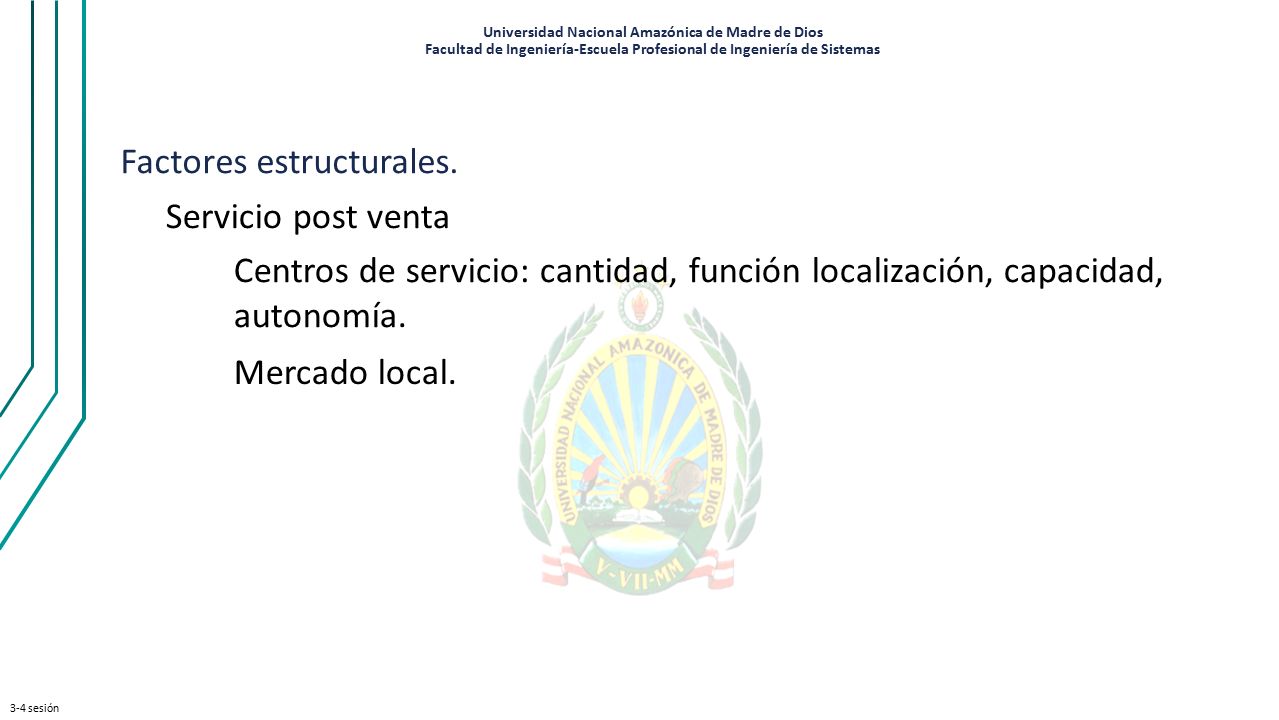 Universidad Nacional Amazónica de Madre de Dios
Facultad de Ingeniería-Escuela Profesional de Ingeniería de Sistemas

Factores estructurales.

Servicio post venta

Centros de servicio: cantidad, función localización, capacidad, autonomía.

Mercado local.

UNIVERSIDAD NACIONAL AMAZONICA DE MADRE DE DIOS

V-VII-MM

3-4 sesión